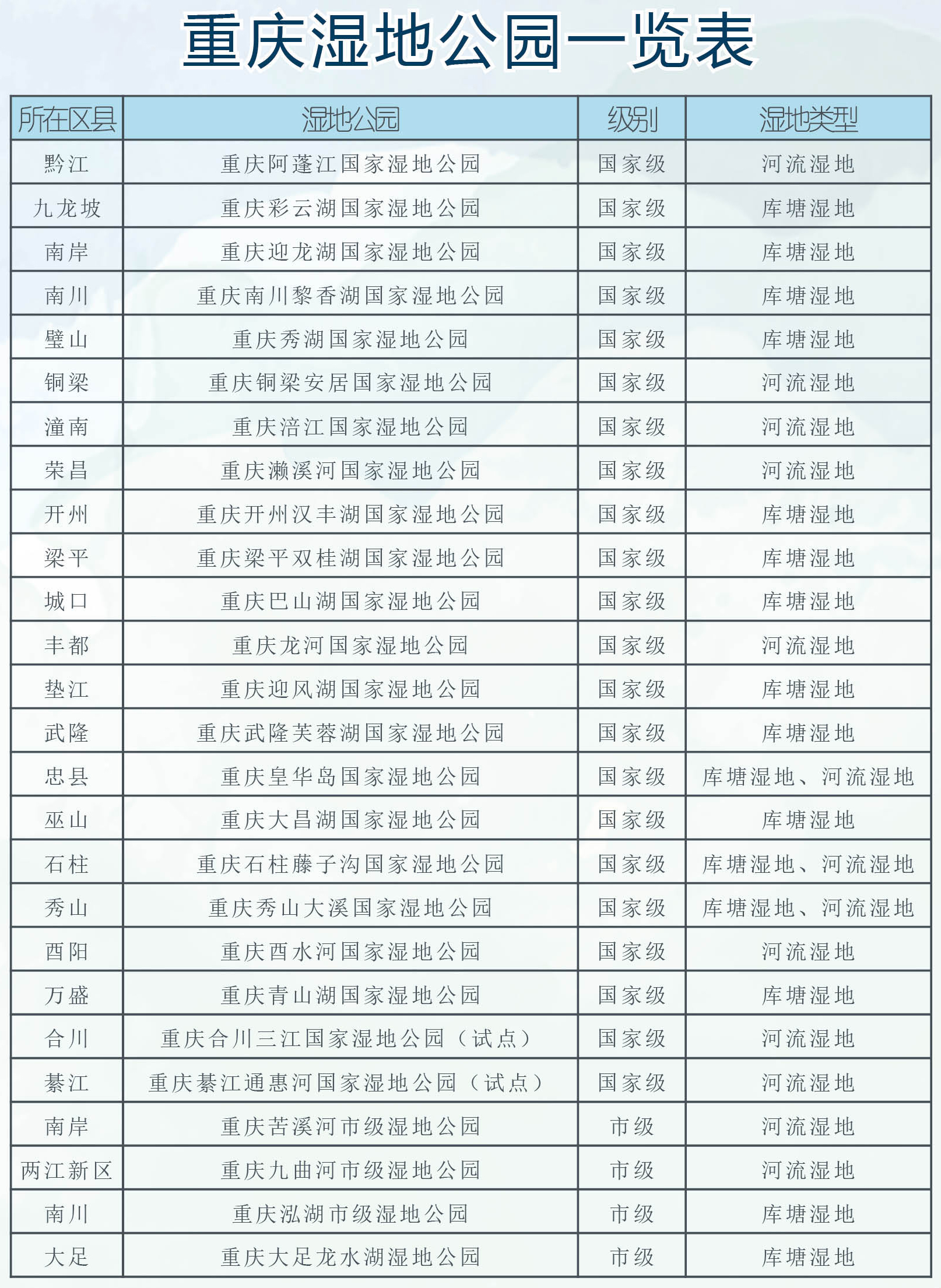 重庆湿地公园一览表

| 所在区县 | 湿地公园 | 级别 | 湿地类型 |
|---|---|---|---|
| 黔江 | 重庆阿蓬江国家湿地公园 | 国家级 | 河流湿地 |
| 九龙坡 | 重庆彩云湖国家湿地公园 | 国家级 | 库塘湿地 |
| 南岸 | 重庆迎龙湖国家湿地公园 | 国家级 | 库塘湿地 |
| 南川 | 重庆南川黎香湖国家湿地公园 | 国家级 | 库塘湿地 |
| 璧山 | 重庆秀湖国家湿地公园 | 国家级 | 库塘湿地 |
| 铜梁 | 重庆铜梁安居国家湿地公园 | 国家级 | 河流湿地 |
| 潼南 | 重庆涪江国家湿地公园 | 国家级 | 河流湿地 |
| 荣昌 | 重庆濑溪河国家湿地公园 | 国家级 | 河流湿地 |
| 开州 | 重庆开州汉丰湖国家湿地公园 | 国家级 | 库塘湿地 |
| 梁平 | 重庆梁平双桂湖国家湿地公园 | 国家级 | 库塘湿地 |
| 城口 | 重庆巴山湖国家湿地公园 | 国家级 | 库塘湿地 |
| 丰都 | 重庆龙河国家湿地公园 | 国家级 | 河流湿地 |
| 垫江 | 重庆迎风湖国家湿地公园 | 国家级 | 库塘湿地 |
| 武隆 | 重庆武隆芙蓉湖国家湿地公园 | 国家级 | 库塘湿地 |
| 忠县 | 重庆皇华岛国家湿地公园 | 国家级 | 库塘湿地、河流湿地 |
| 巫山 | 重庆大昌湖国家湿地公园 | 国家级 | 库塘湿地 |
| 石柱 | 重庆石柱藤子沟国家湿地公园 | 国家级 | 库塘湿地、河流湿地 |
| 秀山 | 重庆秀山大溪国家湿地公园 | 国家级 | 库塘湿地、河流湿地 |
| 酉阳 | 重庆酉水河国家湿地公园 | 国家级 | 河流湿地 |
| 万盛 | 重庆青山湖国家湿地公园 | 国家级 | 库塘湿地 |
| 合川 | 重庆合川三江国家湿地公园（试点） | 国家级 | 河流湿地 |
| 綦江 | 重庆綦江通惠河国家湿地公园（试点） | 国家级 | 河流湿地 |
| 南岸 | 重庆苦溪河市级湿地公园 | 市级 | 河流湿地 |
| 两江新区 | 重庆九曲河市级湿地公园 | 市级 | 河流湿地 |
| 南川 | 重庆泓湖市级湿地公园 | 市级 | 库塘湿地 |
| 大足 | 重庆大足龙水湖湿地公园 | 市级 | 库塘湿地 |